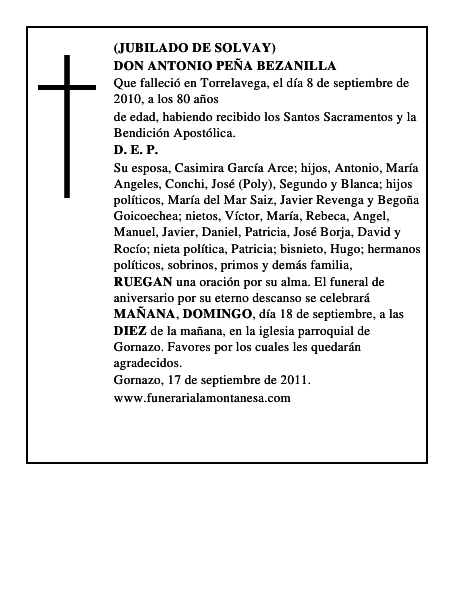 (JUBILADO DE SOLVAY)
DON ANTONIO PEÑA BEZANILLA
Que falleció en Torrelavega, el día 8 de septiembre de 2010, a los 80 años
de edad, habiendo recibido los Santos Sacramentos y la Bendición Apostólica.
D. E. P.
Su esposa, Casimira García Arce; hijos, Antonio, María Angeles, Conchi, José (Poly), Segundo y Blanca; hijos políticos, María del Mar Saiz, Javier Revenga y Begoña Goicoechea; nietos, Víctor, María, Rebeca, Angel, Manuel, Javier, Daniel, Patricia, José Borja, David y Rocío; nieta política, Patricia; bisnieto, Hugo; hermanos políticos, sobrinos, primos y demás familia,
RUEGAN una oración por su alma. El funeral de aniversario por su eterno descanso se celebrará MAÑANA, DOMINGO, día 18 de septiembre, a las DIEZ de la mañana, en la iglesia parroquial de Gornazo. Favores por los cuales les quedarán agradecidos.
Gornazo, 17 de septiembre de 2011.
www.funerarialamontanesa.com